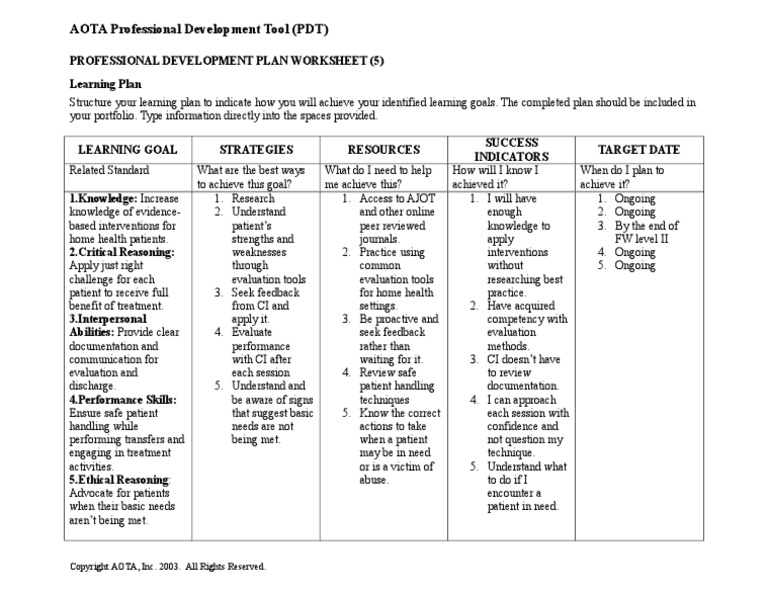 AOTA Professional Development Tool (PDT)

PROFESSIONAL DEVELOPMENT PLAN WORKSHEET (5)

Learning Plan

Structure your learning plan to indicate how you will achieve your identified learning goals. The completed plan should be included in your portfolio. Type information directly into the spaces provided.

| LEARNING GOAL | STRATEGIES | RESOURCES | SUCCESS INDICATORS | TARGET DATE |
|---|---|---|---|---|
| Related Standard | What are the best ways to achieve this goal? | What do I need to help me achieve this? | How will I know I achieved it? | When do I plan to achieve it? |
| 1.Knowledge: Increase knowledge of evidence-based interventions for home health patients. 2.Critical Reasoning: Apply just right challenge for each patient to receive full benefit of treatment. 3.Interpersonal Abilities: Provide clear documentation and communication for evaluation and discharge. 4.Performance Skills: Ensure safe patient handling while performing transfers and engaging in treatment activities. 5.Ethical Reasoning: Advocate for patients when their basic needs aren't being met. | 1. Research 2. Understand patient's strengths and weaknesses through evaluation tools 3. Seek feedback from CI and apply it. 4. Evaluate performance with CI after each session 5. Understand and be aware of signs that suggest basic needs are not being met. | 1. Access to AJOT and other online peer reviewed journals. 2. Practice using common evaluation tools for home health settings. 3. Be proactive and seek feedback rather than waiting for it. 4. Review safe patient handling techniques 5. Know the correct actions to take when a patient may be in need or is a victim of abuse. | 1. I will have enough knowledge to apply interventions without researching best practice. 2. Have acquired competency with evaluation methods. 3. CI doesn't have to review documentation. 4. I can approach each session with confidence and not question my technique. 5. Understand what to do if I encounter a patient in need. | 1. Ongoing 2. Ongoing 3. By the end of FW level II 4. Ongoing 5. Ongoing |

Copyright AOTA, Inc. 2003. All Rights Reserved.